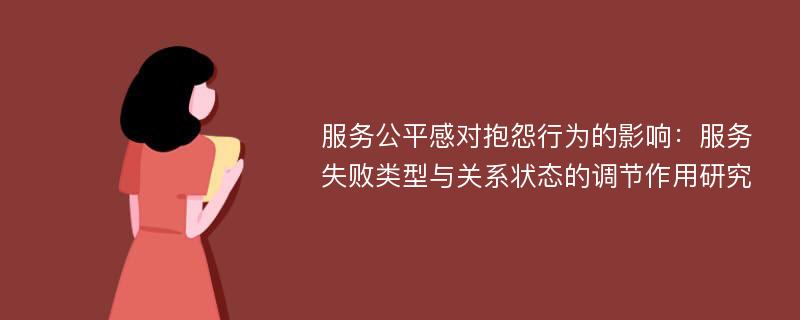 服务公平感对抱怨行为的影响：服务失败类型与关系状态的调节作用研究